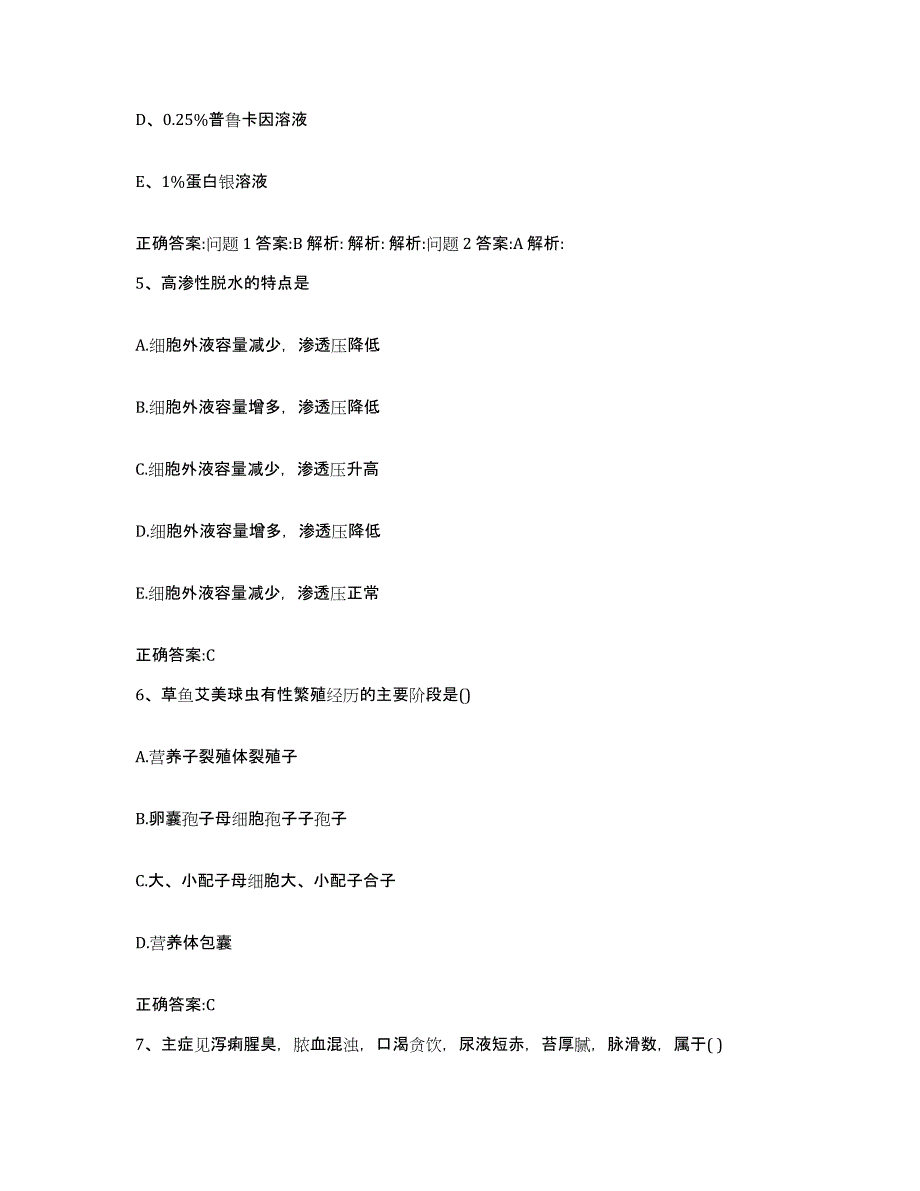 D、0.25%普鲁卡因溶液

E、1%蛋白银溶液

正确答案:问题 1 答案:B 解析: 解析: 解析:问题 2 答案:A 解析:

5、高渗性脱水的特点是

A.细胞外液容量减少，渗透压降低

B.细胞外液容量增多，渗透压降低

C.细胞外液容量减少，渗透压升高

D.细胞外液容量增多，渗透压降低

E.细胞外液容量减少，渗透压正常

正确答案:C

6、草鱼艾美球虫有性繁殖经历的主要阶段是()

A.营养子裂殖体裂殖子

B.卵囊孢子母细胞孢子子孢子

C.大、小配子母细胞大、小配子合子

D.营养体包囊

正确答案:C

7、主症见泻痢腥臭，脓血混浊，口渴贪饮，尿液短赤，苔厚腻，脉滑数，属于( )